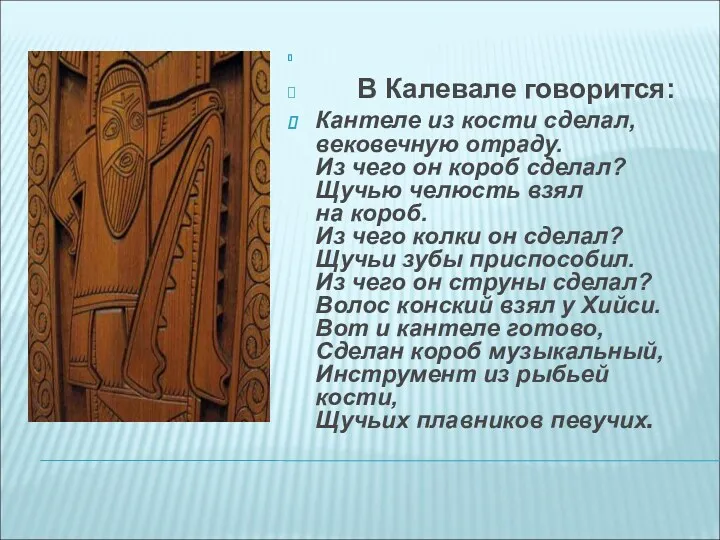 В Калевале говорится:

Кантеле из кости сделал,
вековечную отраду.
Из чего он короб сделал?
Щучью челюсть взял
на короб.
Из чего колки он сделал?
Щучьи зубы приспособил.
Из чего он струны сделал?
Волос конский взял у Хийси.
Вот и кантеле готово,
Сделан короб музыкальный,
Инструмент из рыбьей
кости,
Щучьих плавников певучих.